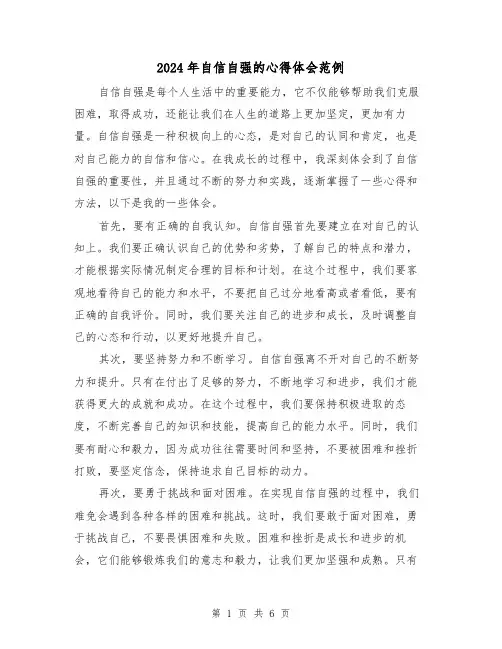 2024年自信自强的心得体会范例

自信自强是每个人生活中的重要能力，它不仅能够帮助我们克服困难，取得成功，还能让我们在人生的道路上更加坚定，更加有力量。自信自强是一种积极向上的心态，是对自己的认同和肯定，也是对自己能力的自信和信心。在我成长的过程中，我深刻体会到了自信自强的重要性，并且通过不断的努力和实践，逐渐掌握了一些心得和方法，以下是我的一些体会。

首先，要有正确的自我认知。自信自强首先要建立在对自己的认知上。我们要正确认识自己的优势和劣势，了解自己的特点和潜力，才能根据实际情况制定合理的目标和计划。在这个过程中，我们要客观地看待自己的能力和水平，不要把自己过分地看高或者看低，要有正确的自我评价。同时，我们要关注自己的进步和成长，及时调整自己的心态和行动，以更好地提升自己。

其次，要坚持努力和不断学习。自信自强离不开对自己的不断努力和提升。只有在付出了足够的努力，不断地学习和进步，我们才能获得更大的成就和成功。在这个过程中，我们要保持积极进取的态度，不断完善自己的知识和技能，提高自己的能力水平。同时，我们要有耐心和毅力，因为成功往往需要时间和坚持，不要被困难和挫折打败，要坚定信念，保持追求自己目标的动力。

再次，要勇于挑战和面对困难。在实现自信自强的过程中，我们难免会遇到各种各样的困难和挑战。这时，我们要敢于面对困难，勇于挑战自己，不要畏惧困难和失败。困难和挫折是成长和进步的机会，它们能够锻炼我们的意志和毅力，让我们更加坚强和成熟。只有

第 1 页 共 6 页